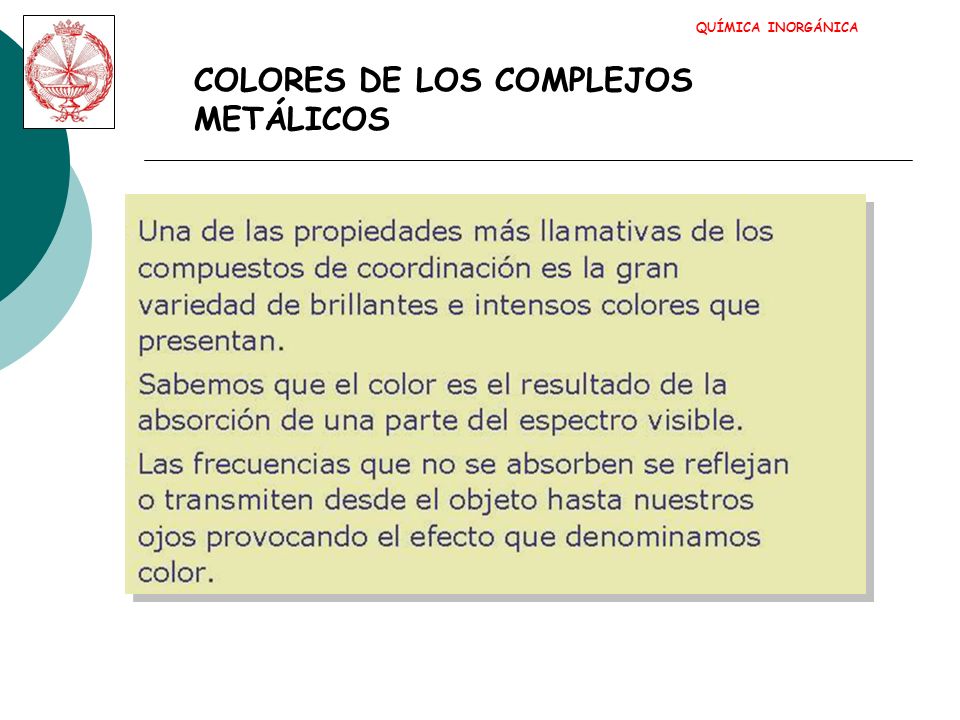 QUÍMICA INORGÁNICA

COLORES DE LOS COMPLEJOS METÁLICOS

Una de las propiedades más llamativas de los compuestos de coordinación es la gran variedad de brillantes e intensos colores que presentan.

Sabemos que el color es el resultado de la absorción de una parte del espectro visible.

Las frecuencias que no se absorben se reflejan o transmiten desde el objeto hasta nuestros ojos provocando el efecto que denominamos color.